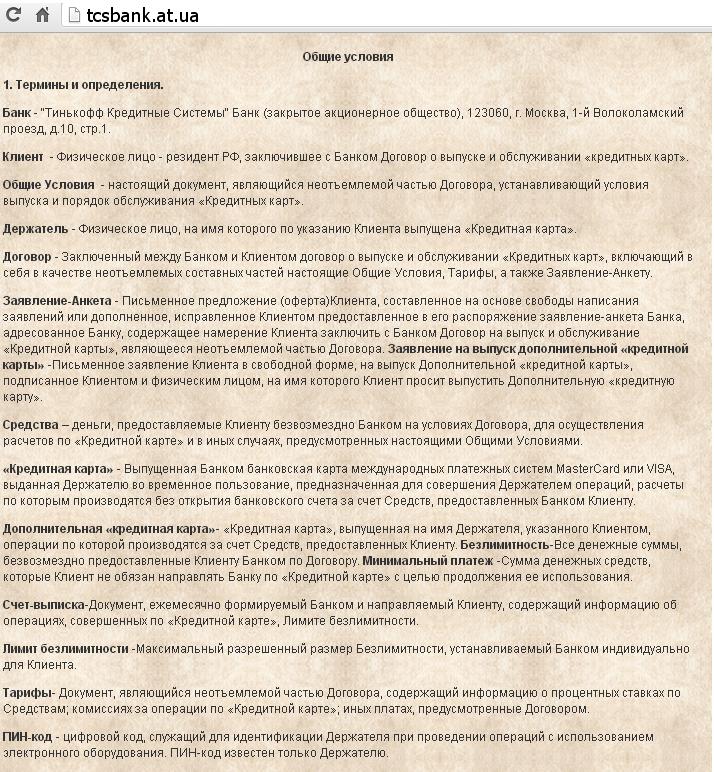 tcsbank.at.ua

Общие условия

1. Термины и определения.

Банк - "Тинькофф Кредитные Системы" Банк (закрытое акционерное общество), 123060, г. Москва, 1-й Волоколамский проезд, д.10, стр.1.

Клиент - Физическое лицо - резидент РФ, заключившее с Банком Договор о выпуске и обслуживании «кредитных карт».

Общие Условия - настоящий документ, являющийся неотъемлемой частью Договора, устанавливающий условия выпуска и порядок обслуживания «Кредитных карт».

Держатель - Физическое лицо, на имя которого по указанию Клиента выпущена «Кредитная карта».

Договор - Заключенный между Банком и Клиентом договор о выпуске и обслуживании «Кредитных карт», включающий в себя в качестве неотъемлемых составных частей настоящие Общие Условия, Тарифы, а также Заявление-Анкету.

Заявление-Анкета - Письменное предложение (оферта)Клиента, составленное на основе свободы написания заявлений или дополненное, исправленное Клиентом предоставленное в его распоряжение заявление-анкета Банка, адресованное Банку, содержащее намерение Клиента заключить с Банком Договор на выпуск и обслуживание «Кредитной карты», являющееся неотъемлемой частью Договора. Заявление на выпуск дополнительной «кредитной карты» -Письменное заявление Клиента в свободной форме, на выпуск Дополнительной «кредитной карты», подписанное Клиентом и физическим лицом, на имя которого Клиент просит выпустить Дополнительную «кредитную карту».

Средства – деньги, предоставляемые Клиенту безвозмездно Банком на условиях Договора, для осуществления расчетов по «Кредитной карте» и в иных случаях, предусмотренных настоящими Общими Условиями.

«Кредитная карта» - Выпущенная Банком банковская карта международных платежных систем MasterCard или VISA, выданная Держателю во временное пользование, предназначенная для совершения Держателем операций, расчеты по которым производятся без открытия банковского счета за счет Средств, предоставленных Банком Клиенту.

Дополнительная «кредитная карта»- «Кредитная карта», выпущенная на имя Держателя, указанного Клиентом, операции по которой производятся за счет Средств, предоставленных Клиенту. Безлимитность-Все денежные суммы, безвозмездно предоставленные Клиенту Банком по Договору. Минимальный платеж -Сумма денежных средств, которые Клиент не обязан направлять Банку по «Кредитной карте» с целью продолжения ее использования.

Счет-выписка-Документ, ежемесячно формируемый Банком и направляемый Клиенту, содержащий информацию об операциях, совершенных по «Кредитной карте», Лимите безлимитности.

Лимит безлимитности -Максимальный разрешенный размер Безлимитности, устанавливаемый Банком индивидуально для Клиента.

Тарифы- Документ, являющийся неотъемлемой частью Договора, содержащий информацию о процентных ставках по Средствам; комиссиях за операции по «Кредитной карте»; иных платах, предусмотренные Договором.

ПИН-код - цифровой код, служащий для идентификации Держателя при проведении операций с использованием электронного оборудования. ПИН-код известен только Держателю.